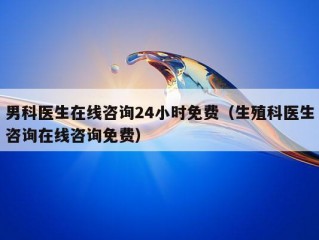 男科医生在线咨询24小时免费（生殖科医生咨询在线咨询免费）